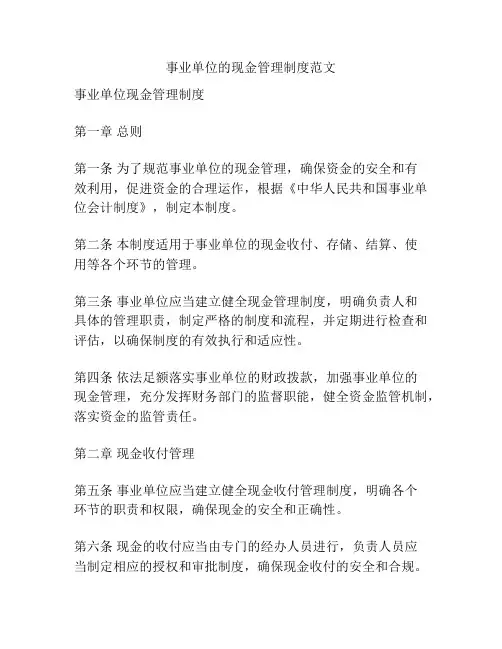 事业单位的现金管理制度范文

事业单位现金管理制度

第一章 总则

第一条 为了规范事业单位的现金管理，确保资金的安全和有效利用，促进资金的合理运作，根据《中华人民共和国事业单位会计制度》，制定本制度。

第二条 本制度适用于事业单位的现金收付、存储、结算、使用等各个环节的管理。

第三条 事业单位应当建立健全现金管理制度，明确负责人和具体的管理职责，制定严格的制度和流程，并定期进行检查和评估，以确保制度的有效执行和适应性。

第四条 依法足额落实事业单位的财政拨款，加强事业单位的现金管理，充分发挥财务部门的监督职能，健全资金监管机制，落实资金的监管责任。

第二章 现金收付管理

第五条 事业单位应当建立健全现金收付管理制度，明确各个环节的职责和权限，确保现金的安全和正确性。

第六条 现金的收付应当由专门的经办人员进行，负责人员应当制定相应的授权和审批制度，确保现金收付的安全和合规。